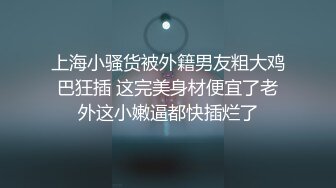 上海小骚货被外籍男友粗大鸡巴狂插 这完美身材便宜了老外这小嫩逼都快插烂了